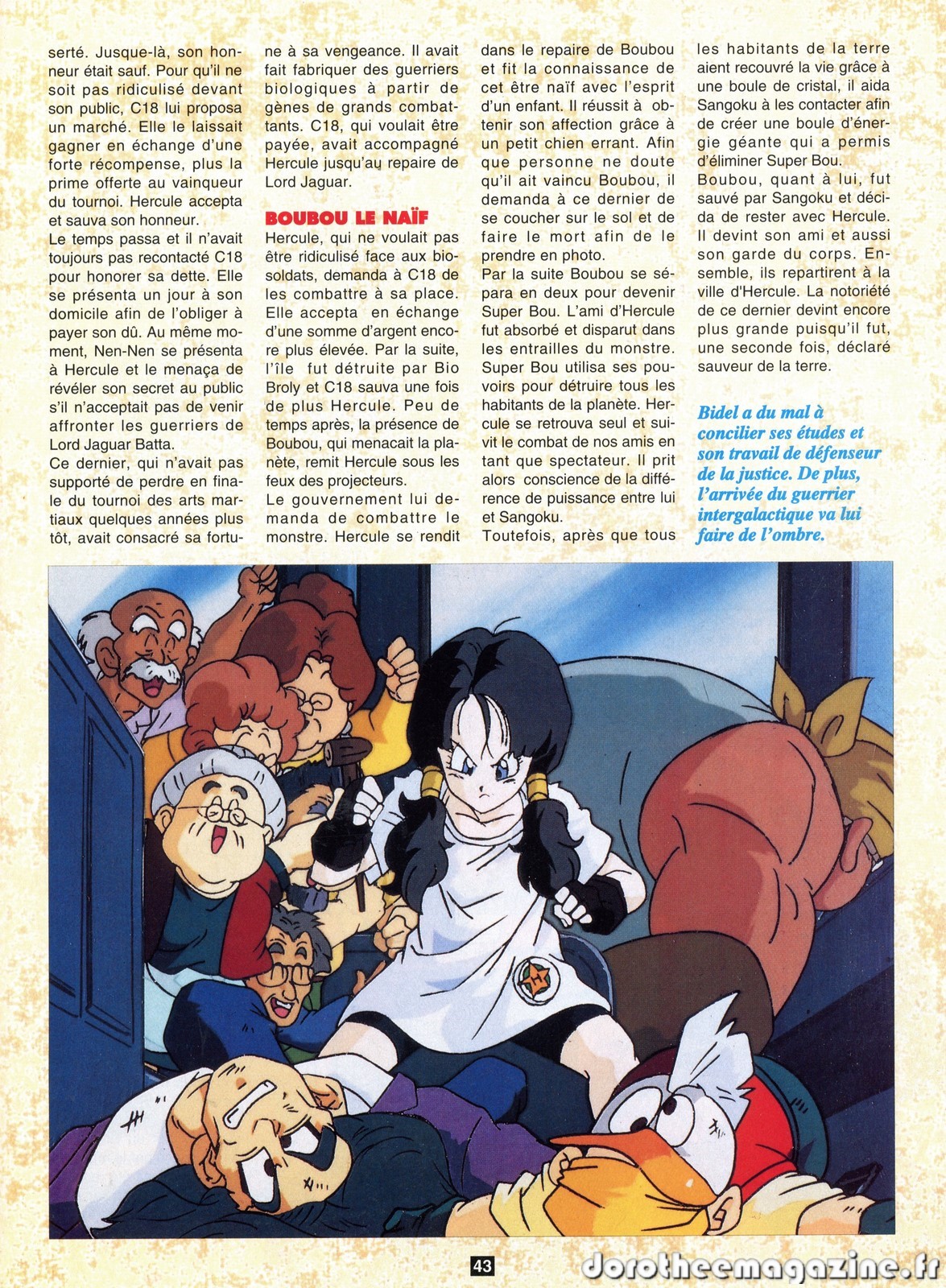 serté. Jusque-là, son honneur était sauf. Pour qu'il ne soit pas ridiculisé devant son public, C18 lui proposa un marché. Elle le laissait gagner en échange d'une forte récompense, plus la prime offerte au vainqueur du tournoi. Hercule accepta et sauva son honneur.

Le temps passa et il n'avait toujours pas recontacté C18 pour honorer sa dette. Elle se présenta un jour à son domicile afin de l'obliger à payer son dû. Au même moment, Nen-Nen se présenta à Hercule et le menaça de révéler son secret au public s'il n'acceptait pas de venir affronter les guerriers de Lord Jaguar Batta.

Ce dernier, qui n'avait pas supporté de perdre en finale du tournoi des arts martiaux quelques années plus tôt, avait consacré sa fortune à sa vengeance. Il avait fait fabriquer des guerriers biologiques à partir de gènes de grands combattants. C18, qui voulait être payée, avait accompagné Hercule jusqu'au repaire de Lord Jaguar.

BOUBOU LE NAÏF

Hercule, qui ne voulait pas être ridiculisé face aux biosoldats, demanda à C18 de les combattre à sa place. Elle accepta en échange d'une somme d'argent encore plus élevée. Par la suite, l'île fut détruite par Bio Broly et C18 sauva une fois de plus Hercule. Peu de temps après, la présence de Boubou, qui menacait la planète, remit Hercule sous les feux des projecteurs.

Le gouvernement lui demanda de combattre le monstre. Hercule se rendit dans le repaire de Boubou et fit la connaissance de cet être naïf avec l'esprit d'un enfant. Il réussit à obtenir son affection grâce à un petit chien errant. Afin que personne ne doute qu'il ait vaincu Boubou, il demanda à ce dernier de se coucher sur le sol et de faire le mort afin de le prendre en photo.

Par la suite Boubou se sépara en deux pour devenir Super Bou. L'ami d'Hercule fut absorbé et disparut dans les entrailles du monstre. Super Bou utilisa ses pouvoirs pour détruire tous les habitants de la planète. Hercule se retrouva seul et suivit le combat de nos amis en tant que spectateur. Il prit alors conscience de la différence de puissance entre lui et Sangoku.

Toutefois, après que tous les habitants de la terre aient recouvré la vie grâce à une boule de cristal, il aida Sangoku à les contacter afin de créer une boule d'énergie géante qui a permis d'éliminer Super Bou.

Boubou, quant à lui, fut sauvé par Sangoku et décida de rester avec Hercule. Il devint son ami et aussi son garde du corps. Ensemble, ils repartirent à la ville d'Hercule. La notoriété de ce dernier devint encore plus grande puisqu'il fut, une seconde fois, déclaré sauveur de la terre.

Bidel a du mal à concilier ses études et son travail de défenseur de la justice. De plus, l'arrivée du guerrier intergalactique va lui faire de l'ombre.

43

dorotheemagazine.fr